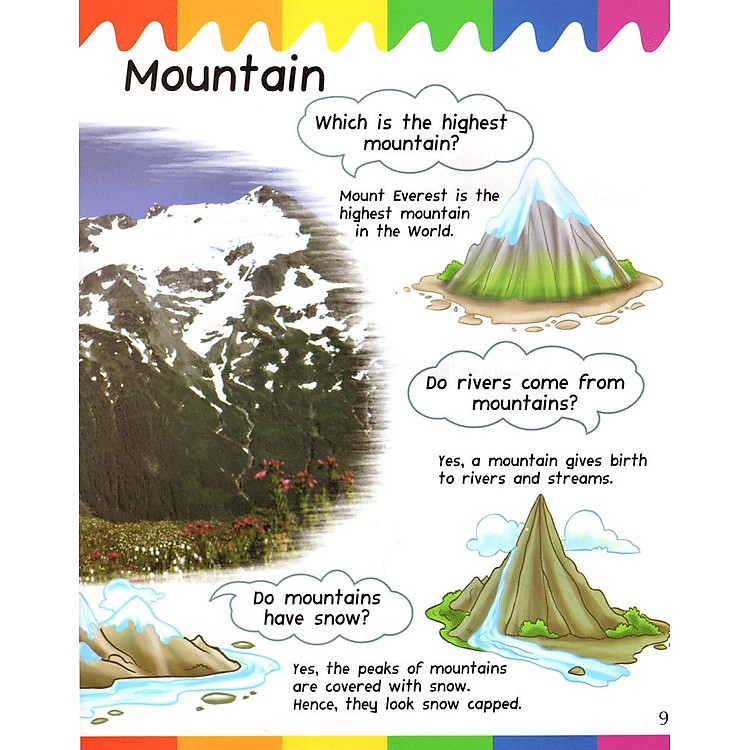 Mountain

Which is the highest mountain?

Mount Everest is the highest mountain in the World.

Do rivers come from mountains?

Yes, a mountain gives birth to rivers and streams.

Do mountains have snow?

Yes, the peaks of mountains are covered with snow. Hence, they look snow capped.

9